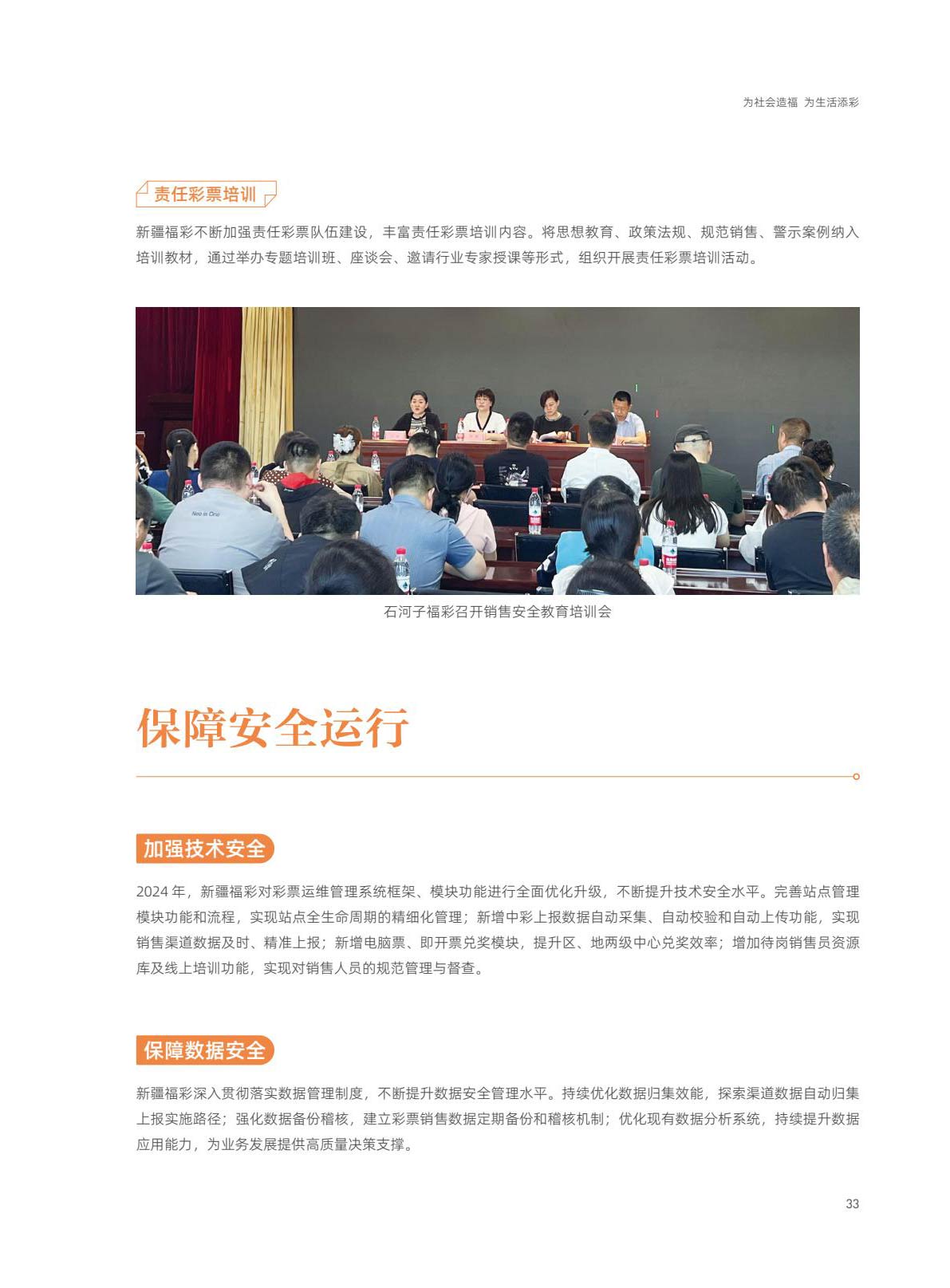 为社会造福 为生活添彩

责任彩票培训

新疆福彩不断加强责任彩票队伍建设，丰富责任彩票培训内容。将思想教育、政策法规、规范销售、警示案例纳入培训教材，通过举办专题培训班、座谈会、邀请行业专家授课等形式，组织开展责任彩票培训活动。

石河子福彩召开销售安全教育培训会

保障安全运行

加强技术安全

2024 年，新疆福彩对彩票运维管理系统框架、模块功能进行全面优化升级，不断提升技术安全水平。完善站点管理模块功能和流程，实现站点全生命周期的精细化管理；新增中彩上报数据自动采集、自动校验和自动上传功能，实现销售渠道数据及时、精准上报；新增电脑票、即开票兑奖模块，提升区、地两级中心兑奖效率；增加待岗销售员资源库及线上培训功能，实现对销售人员的规范管理与督查。

保障数据安全

新疆福彩深入贯彻落实数据管理制度，不断提升数据安全管理水平。持续优化数据归集效能，探索渠道数据自动归集上报实施路径；强化数据备份稽核，建立彩票销售数据定期备份和稽核机制；优化现有数据分析系统，持续提升数据应用能力，为业务发展提供高质量决策支撑。

33